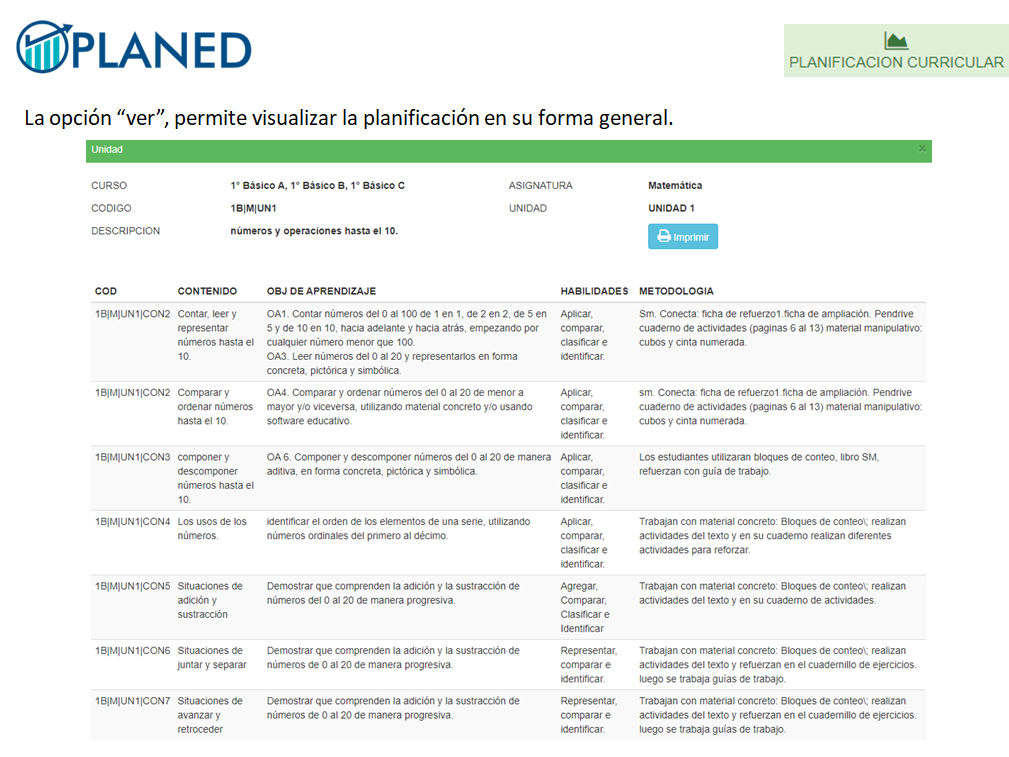 PLANED

PLANIFICACION CURRICULAR

La opción “ver”, permite visualizar la planificación en su forma general.

Unidad ×

CURSO 1° Básico A, 1° Básico B, 1° Básico C
CODIGO 1B|M|UN1
DESCRIPCION números y operaciones hasta el 10.
ASIGNATURA Matemática
UNIDAD UNIDAD 1
Imprimir

| COD | CONTENIDO | OBJ DE APRENDIZAJE | HABILIDADES | METODOLOGIA |
|---|---|---|---|---|
| 1B\|M\|UN1\|CON2 | Contar, leer y representar números hasta el 10. | OA1. Contar números del 0 al 100 de 1 en 1, de 2 en 2, de 5 en 5 y de 10 en 10, hacia adelante y hacia atrás, empezando por cualquier número menor que 100. OA3. Leer números del 0 al 20 y representarlos en forma concreta, pictórica y simbólica. | Aplicar, comparar, clasificar e identificar. | Sm. Conecta: ficha de refuerzo1.ficha de ampliación. Pendrive cuaderno de actividades (paginas 6 al 13) material manipulativo: cubos y cinta numerada. |
| 1B\|M\|UN1\|CON2 | Comparar y ordenar números hasta el 10. | OA4. Comparar y ordenar números del 0 al 20 de menor a mayor y/o viceversa, utilizando material concreto y/o usando software educativo. | Aplicar, comparar, clasificar e identificar. | sm. Conecta: ficha de refuerzo1.ficha de ampliación. Pendrive cuaderno de actividades (paginas 6 al 13) material manipulativo: cubos y cinta numerada. |
| 1B\|M\|UN1\|CON3 | componer y descomponer números hasta el 10. | OA 6. Componer y descomponer números del 0 al 20 de manera aditiva, en forma concreta, pictórica y simbólica. | Aplicar, comparar, clasificar e identificar. | Los estudiantes utilizaran bloques de conteo, libro SM, refuerzan con guía de trabajo. |
| 1B\|M\|UN1\|CON4 | Los usos de los números. | identificar el orden de los elementos de una serie, utilizando números ordinales del primero al décimo. | Aplicar, comparar, clasificar e identificar. | Trabajan con material concreto: Bloques de conteo\; realizan actividades del texto y en su cuaderno realizan diferentes actividades para reforzar. |
| 1B\|M\|UN1\|CON5 | Situaciones de adición y sustracción | Demostrar que comprenden la adición y la sustracción de números del 0 al 20 de manera progresiva. | Agregar, Comparar, Clasificar e Identificar | Trabajan con material concreto: Bloques de conteo\; realizan actividades del texto y en su cuaderno de actividades. |
| 1B\|M\|UN1\|CON6 | Situaciones de juntar y separar | Demostrar que comprenden la adición y la sustracción de números de 0 al 20 de manera progresiva. | Representar, comparar e identificar. | Trabajan con material concreto: Bloques de conteo\; realizan actividades del texto y refuerzan en el cuadernillo de ejercicios. luego se trabaja guías de trabajo. |
| 1B\|M\|UN1\|CON7 | Situaciones de avanzar y retroceder | Demostrar que comprenden la adición y la sustracción de números de 0 al 20 de manera progresiva. | Representar, comparar e identificar. | Trabajan con material concreto: Bloques de conteo\; realizan actividades del texto y refuerzan en el cuadernillo de ejercicios. luego se trabaja guías de trabajo. |